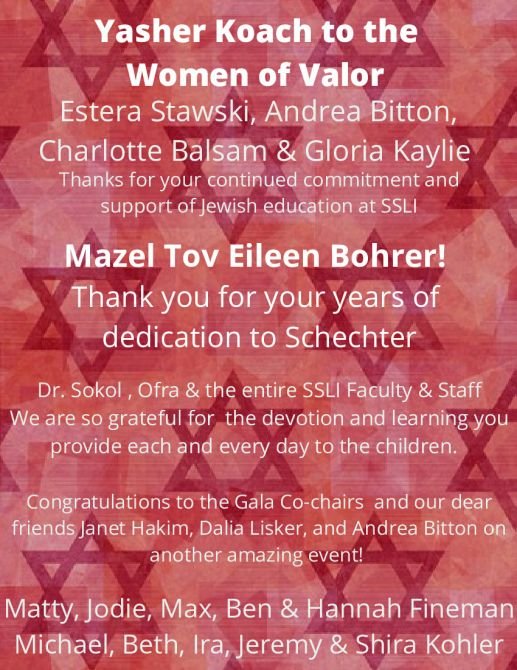 Yasher Koach to the Women of Valor
Estera Stawski, Andrea Bitton, Charlotte Balsam & Gloria Kaylie
Thanks for your continued commitment and support of Jewish education at SSLI

Mazel Tov Eileen Bohrer!
Thank you for your years of dedication to Schechter

Dr. Sokol , Ofra & the entire SSLI Faculty & Staff
We are so grateful for the devotion and learning you provide each and every day to the children.

Congratulations to the Gala Co-chairs and our dear friends Janet Hakim, Dalia Lisker, and Andrea Bitton on another amazing event!

Matty, Jodie, Max, Ben & Hannah Fineman
Michael, Beth, Ira, Jeremy & Shira Kohler